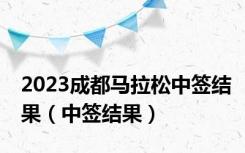 2023成都马拉松中签结果（中签结果）